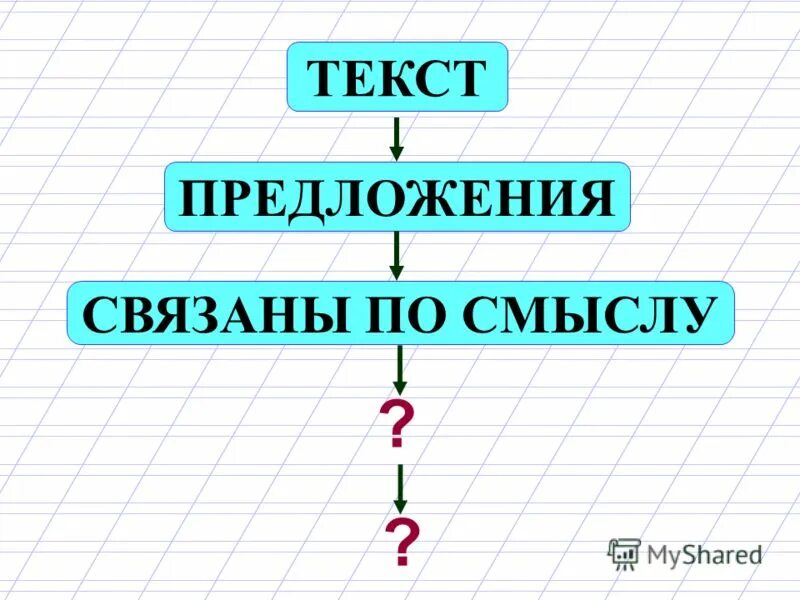 ТЕКСТ

ПРЕДЛОЖЕНИЯ

СВЯЗАНЫ ПО СМЫСЛУ

?

?

MyShared